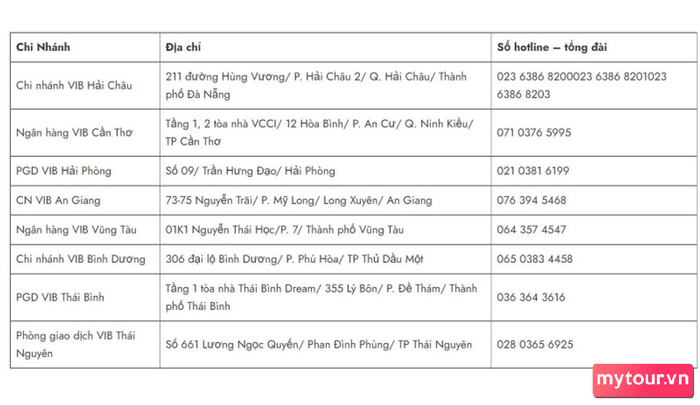 | Chi Nhánh | Địa chỉ | Số hotline – tổng đài |
|---|---|---|
| Chi nhánh VIB Hải Châu | 211 đường Hùng Vương/ P. Hải Châu 2/ Q. Hải Châu/ Thành phố Đà Nẵng | 023 6386 8200023 6386 8201023 6386 8203 |
| Ngân hàng VIB Cần Thơ | Tầng 1, 2 tòa nhà VCCI/ 12 Hòa Bình/ P. An Cư/ Q. Ninh Kiều/ TP Cần Thơ | 071 0376 5995 |
| PGD VIB Hải Phòng | Số 09/ Trần Hưng Đạo/ Hải Phòng | 021 0381 6199 |
| CN VIB An Giang | 73-75 Nguyễn Trãi/ P. Mỹ Long/ Long Xuyên/ An Giang | 076 394 5468 |
| Ngân hàng VIB Vũng Tàu | 01K1 Nguyễn Thái Học/P. 7/ Thành phố Vũng Tàu | 064 357 4547 |
| Chi nhánh VIB Bình Dương | 306 đại lộ Bình Dương/ P. Phú Hòa/ TP Thủ Dầu Một | 065 0383 4458 |
| PGD VIB Thái Bình | Tầng 1 tòa nhà Thái Bình Dream/ 355 Lý Bôn/ P. Đề Thám/ Thành phố Thái Bình | 036 364 3616 |
| Phòng giao dịch VIB Thái Nguyên | Số 661 Lương Ngọc Quyến/ Phan Đình Phùng/ TP Thái Nguyên | 028 0365 6925 |

mytour.vn